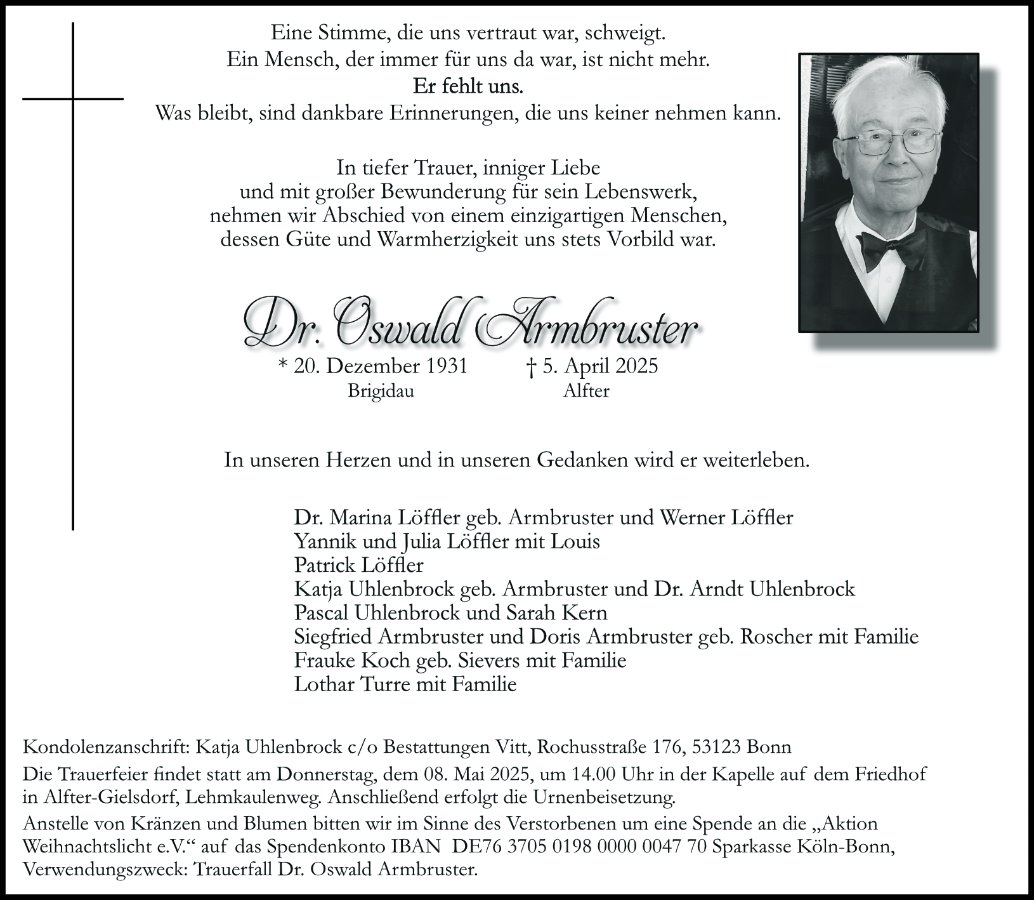 Eine Stimme, die uns vertraut war, schweigt.
Ein Mensch, der immer für uns da war, ist nicht mehr.
Er fehlt uns.
Was bleibt, sind dankbare Erinnerungen, die uns keiner nehmen kann.

In tiefer Trauer, inniger Liebe
und mit großer Bewunderung für sein Lebenswerk,
nehmen wir Abschied von einem einzigartigen Menschen,
dessen Güte und Warmherzigkeit uns stets Vorbild war.

Dr. Oswald Armbruster

* 20. Dezember 1931
Brigidau

† 5. April 2025
Alfter

In unseren Herzen und in unseren Gedanken wird er weiterleben.

Dr. Marina Löffler geb. Armbruster und Werner Löffler
Yannik und Julia Löffler mit Louis
Patrick Löffler
Katja Uhlenbrock geb. Armbruster und Dr. Arndt Uhlenbrock
Pascal Uhlenbrock und Sarah Kern
Siegfried Armbruster und Doris Armbruster geb. Roscher mit Familie
Frauke Koch geb. Sievers mit Familie
Lothar Turre mit Familie

Kondolenzanschrift: Katja Uhlenbrock c/o Bestattungen Vitt, Rochusstraße 176, 53123 Bonn

Die Trauerfeier findet statt am Donnerstag, dem 08. Mai 2025, um 14.00 Uhr in der Kapelle auf dem Friedhof in Alfter-Gielsdorf, Lehmkaulenweg. Anschließend erfolgt die Urnenbeisetzung.

Anstelle von Kränzen und Blumen bitten wir im Sinne des Verstorbenen um eine Spende an die „Aktion Weihnachtslicht e.V.“ auf das Spendenkonto IBAN DE76 3705 0198 0000 0047 70 Sparkasse Köln-Bonn, Verwendungszweck: Trauerfall Dr. Oswald Armbruster.